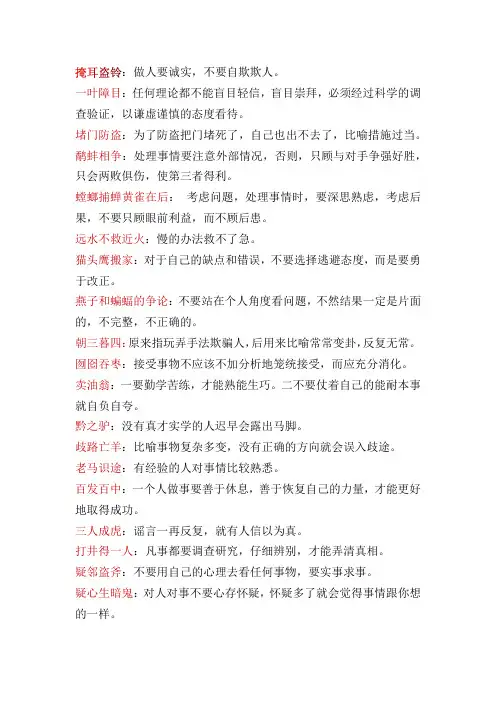 掩耳盗铃：做人要诚实，不要自欺欺人。

一叶障目：任何理论都不能盲目轻信，盲目崇拜，必须经过科学的调查验证，以谦虚谨慎的态度看待。

堵门防盗：为了防盗把门堵死了，自己也出不去了，比喻措施过当。

鹬蚌相争：处理事情要注意外部情况，否则，只顾与对手争强好胜，只会两败俱伤，使第三者得利。

螳螂捕蝉黄雀在后：考虑问题，处理事情时，要深思熟虑，考虑后果，不要只顾眼前利益，而不顾后患。

远水不救近火：慢的办法救不了急。

猫头鹰搬家：对于自己的缺点和错误，不要选择逃避态度，而是要勇于改正。

燕子和蝙蝠的争论：不要站在个人角度看问题，不然结果一定是片面的，不完整，不正确的。

朝三暮四：原来指玩弄手法欺骗人，后用来比喻常常变卦，反复无常。

囫囵吞枣：接受事物不应该不加分析地笼统接受，而应充分消化。

卖油翁：一要勤学苦练，才能熟能生巧。二不要仗着自己的能耐本事就自负自夸。

黔之驴：没有真才实学的人迟早会露出马脚。

歧路亡羊：比喻事物复杂多变，没有正确的方向就会误入歧途。

老马识途：有经验的人对事情比较熟悉。

百发百中：一个人做事要善于休息，善于恢复自己的力量，才能更好地取得成功。

三人成虎：谣言一再反复，就有人信以为真。

打井得一人：凡事都要调查研究，仔细辨别，才能弄清真相。

疑邻盗斧：不要用自己的心理去看任何事物，要实事求事。

疑心生暗鬼：对人对事不要心存怀疑，怀疑多了就会觉得事情跟你想的一样。